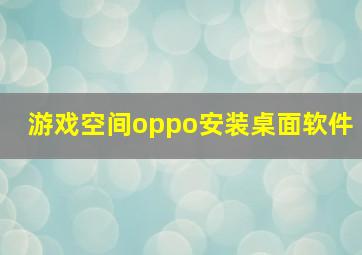 游戏空间oppo安装桌面软件